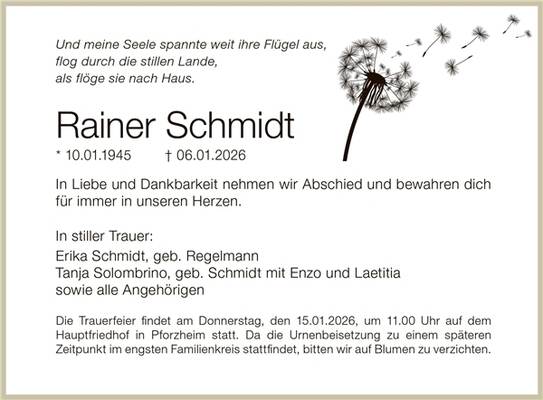 Und meine Seele spannte weit ihre Flügel aus,
flog durch die stillen Lande,
als flöge sie nach Haus.

Rainer Schmidt

* 10.01.1945 † 06.01.2026

In Liebe und Dankbarkeit nehmen wir Abschied und bewahren dich für immer in unseren Herzen.

In stiller Trauer:
Erika Schmidt, geb. Regelmann
Tanja Solombrino, geb. Schmidt mit Enzo und Laetitia
sowie alle Angehörigen

Die Trauerfeier findet am Donnerstag, den 15.01.2026, um 11.00 Uhr auf dem Hauptfriedhof in Pforzheim statt. Da die Urnenbeisetzung zu einem späteren Zeitpunkt im engsten Familienkreis stattfindet, bitten wir auf Blumen zu verzichten.